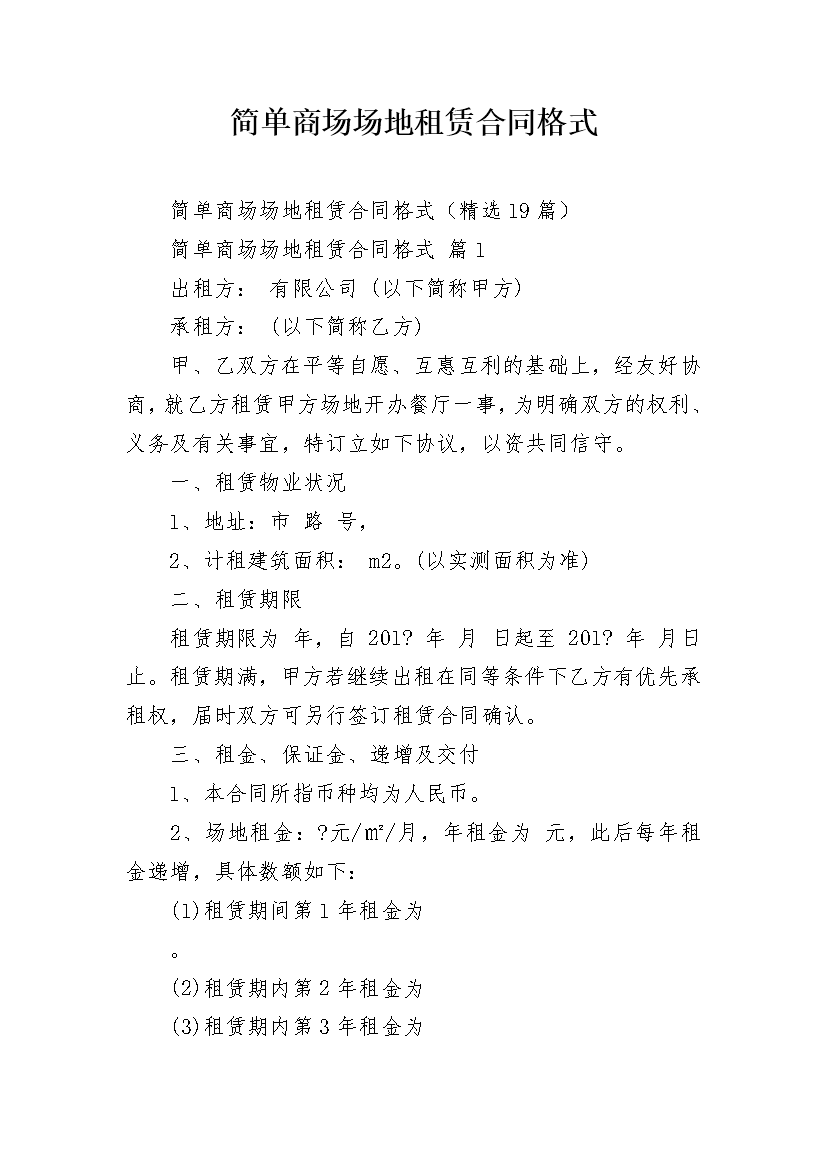 简单商场场地租赁合同格式

简单商场场地租赁合同格式（精选19篇）

简单商场场地租赁合同格式 篇1

出租方： 有限公司（以下简称甲方）

承租方：（以下简称乙方）

甲、乙双方在平等自愿、互惠互利的基础上，经友好协商，就乙方租赁甲方场地开办餐厅一事，为明确双方的权利、义务及有关事宜，特订立如下协议，以资共同信守。

一、租赁物业状况

1、地址：市 路 号，

2、计租建筑面积： m2。(以实测面积为准)

二、租赁期限

租赁期限为 年，自 201? 年 月 日起至 201? 年 月日止。租赁期满，甲方若继续出租在同等条件下乙方有优先承租权，届时双方可另行签订租赁合同确认。

三、租金、保证金、递增及交付

1、本合同所指币种均为人民币。

2、场地租金：?元/㎡/月，年租金为 元，此后每年租金递增，具体数额如下：

(1)租赁期间第1年租金为

。

(2)租赁期内第2年租金为

(3)租赁期内第3年租金为